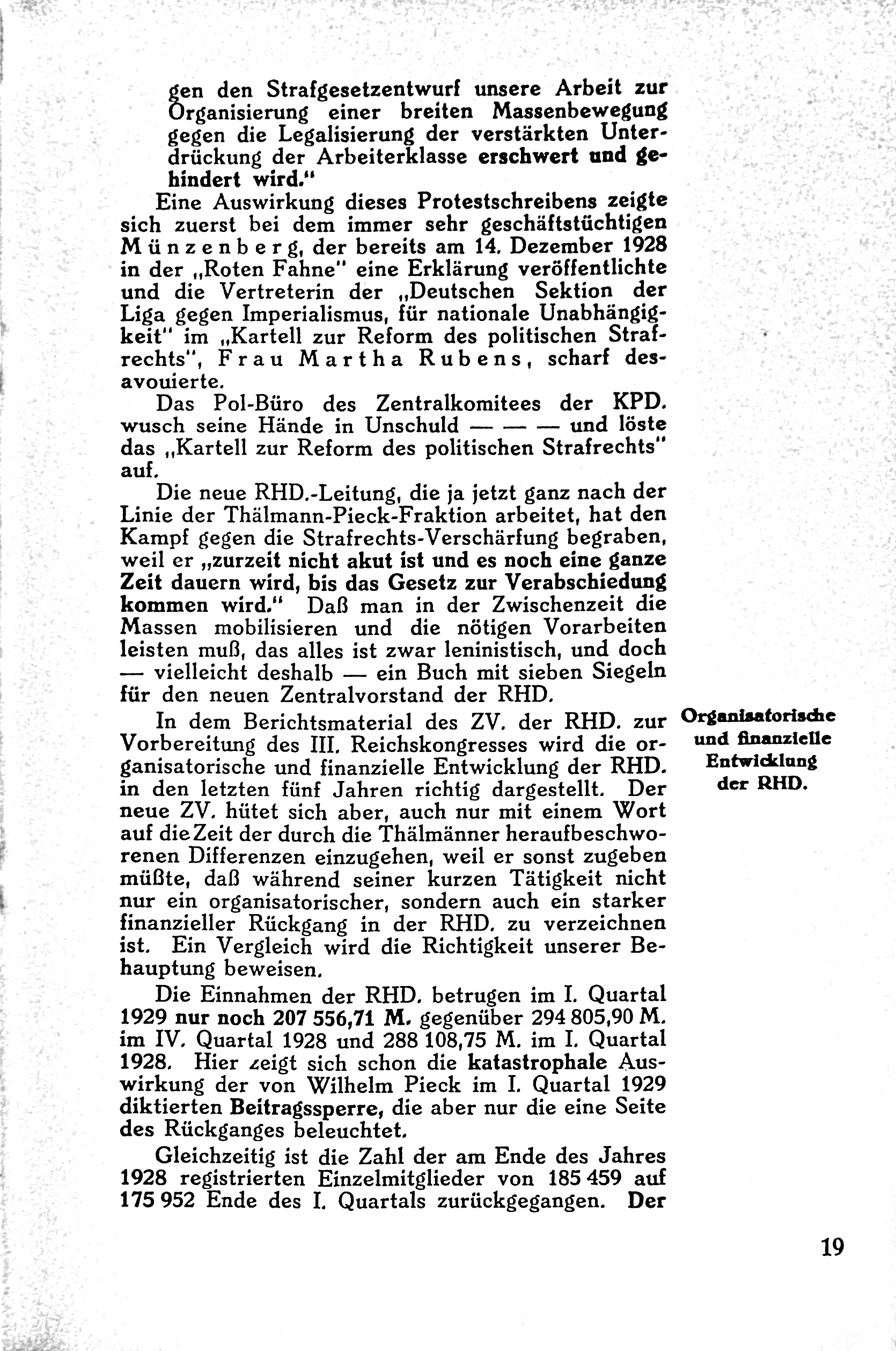 gen den Strafgesetzentwurf unsere Arbeit zur Organisierung einer breiten Massenbewegung gegen die Legalisierung der verstärkten Unterdrückung der Arbeiterklasse erschwert und gehindert wird."

Eine Auswirkung dieses Protestschreibens zeigte sich zuerst bei dem immer sehr geschäftstüchtigen Münzenberg, der bereits am 14. Dezember 1928 in der „Roten Fahne" eine Erklärung veröffentlichte und die Vertreterin der „Deutschen Sektion der Liga gegen Imperialismus, für nationale Unabhängigkeit" im „Kartell zur Reform des politischen Strafrechts", Frau Martha Rubens, scharf desavouierte.

Das Pol-Büro des Zentralkomitees der KPD. wusch seine Hände in Unschuld — — — und löste das „Kartell zur Reform des politischen Strafrechts" auf.

Die neue RHD.-Leitung, die ja jetzt ganz nach der Linie der Thälmann-Pieck-Fraktion arbeitet, hat den Kampf gegen die Strafrechts-Verschärfung begraben, weil er „zurzeit nicht akut ist und es noch eine ganze Zeit dauern wird, bis das Gesetz zur Verabschiedung kommen wird." Daß man in der Zwischenzeit die Massen mobilisieren und die nötigen Vorarbeiten leisten muß, das alles ist zwar leninistisch, und doch — vielleicht deshalb — ein Buch mit sieben Siegeln für den neuen Zentralvorstand der RHD.

Organisatorische und finanzielle Entwicklung der RHD.

In dem Berichtsmaterial des ZV. der RHD. zur Vorbereitung des III. Reichskongresses wird die organisatorische und finanzielle Entwicklung der RHD. in den letzten fünf Jahren richtig dargestellt. Der neue ZV. hütet sich aber, auch nur mit einem Wort auf die Zeit der durch die Thälmänner heraufbeschworenen Differenzen einzugehen, weil er sonst zugeben müßte, daß während seiner kurzen Tätigkeit nicht nur ein organisatorischer, sondern auch ein starker finanzieller Rückgang in der RHD. zu verzeichnen ist. Ein Vergleich wird die Richtigkeit unserer Behauptung beweisen.

Die Einnahmen der RHD. betrugen im I. Quartal 1929 nur noch 207 556,71 M. gegenüber 294 805,90 M. im IV. Quartal 1928 und 288 108,75 M. im I. Quartal 1928. Hier zeigt sich schon die katastrophale Auswirkung der von Wilhelm Pieck im I. Quartal 1929 diktierten Beitragssperre, die aber nur die eine Seite des Rückganges beleuchtet.

Gleichzeitig ist die Zahl der am Ende des Jahres 1928 registrierten Einzelmitglieder von 185 459 auf 175 952 Ende des I. Quartals zurückgegangen. Der

19